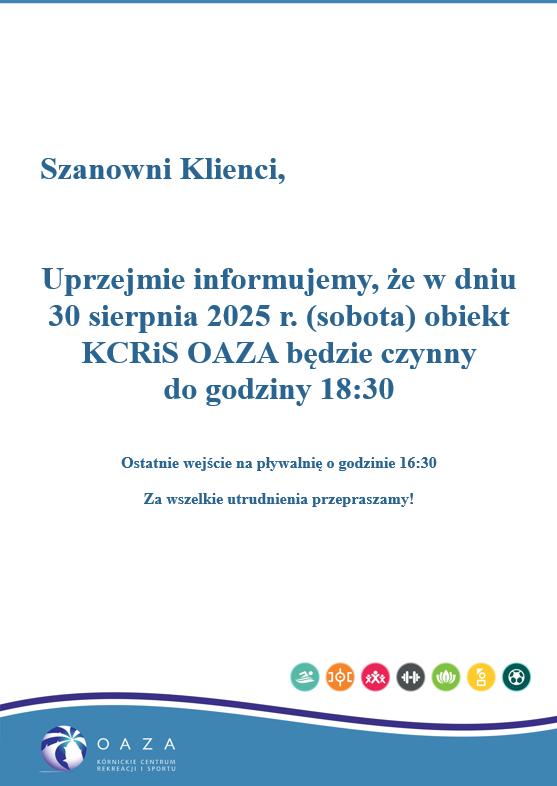 Szanowni Klienci,

Uprzejmie informujemy, że w dniu 30 sierpnia 2025 r. (sobota) obiekt KCRiS OAZA będzie czynny do godziny 18:30

Ostatnie wejście na pływalnię o godzinie 16:30

Za wszelkie utrudnienia przepraszamy!

OAZA
KÓRNICKIE CENTRUM REKREACJI I SPORTU